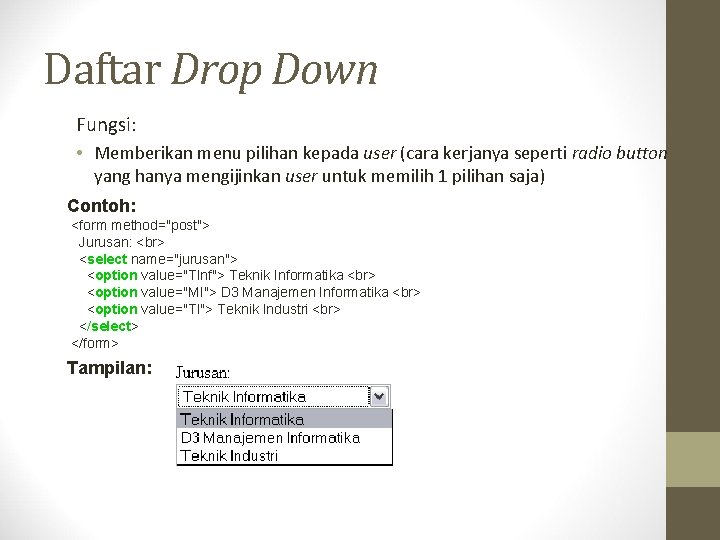 Daftar Drop Down

Fungsi:

• Memberikan menu pilihan kepada user (cara kerjanya seperti radio button yang hanya mengijinkan user untuk memilih 1 pilihan saja)

Contoh:

<form method="post">
Jurusan: <br>
<select name="jurusan">
<option value="TInf"> Teknik Informatika <br>
<option value="MI"> D3 Manajemen Informatika <br>
<option value="TI"> Teknik Industri <br>
</select>
</form>

Tampilan:

Jurusan:

Teknik Informatika

Teknik Informatika
D3 Manajemen Informatika
Teknik Industri